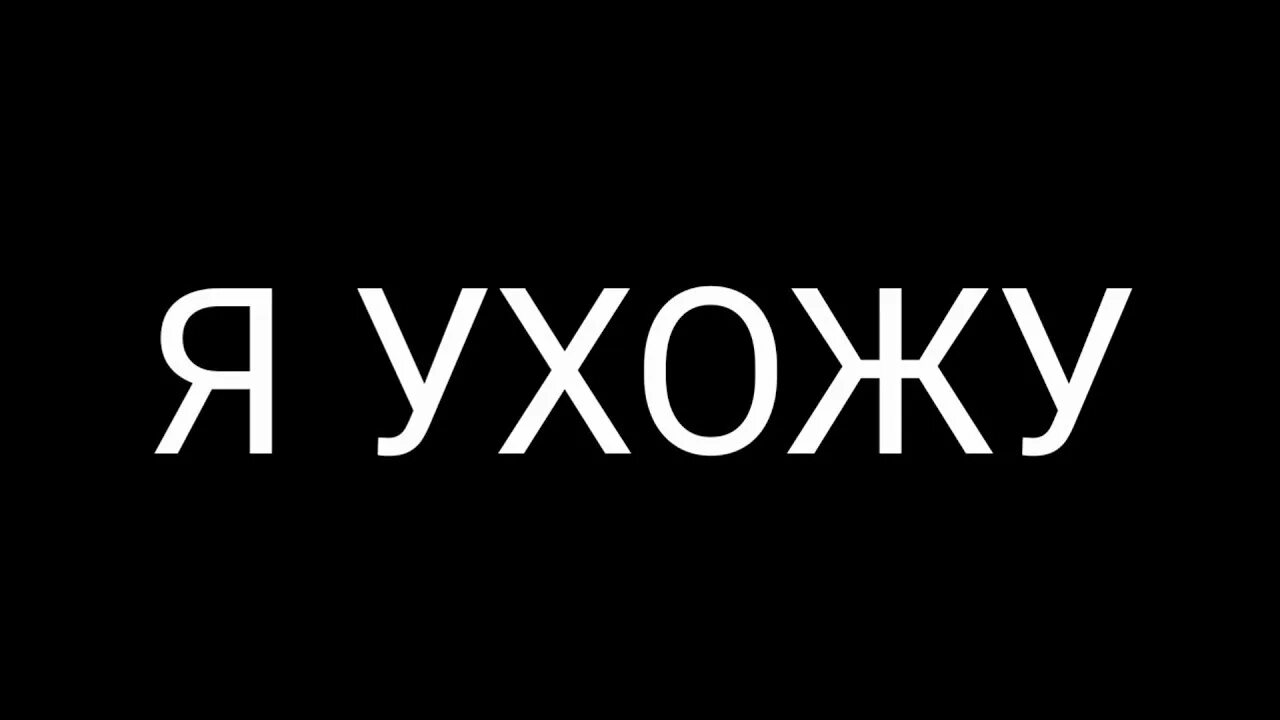 Я УХОЖУ